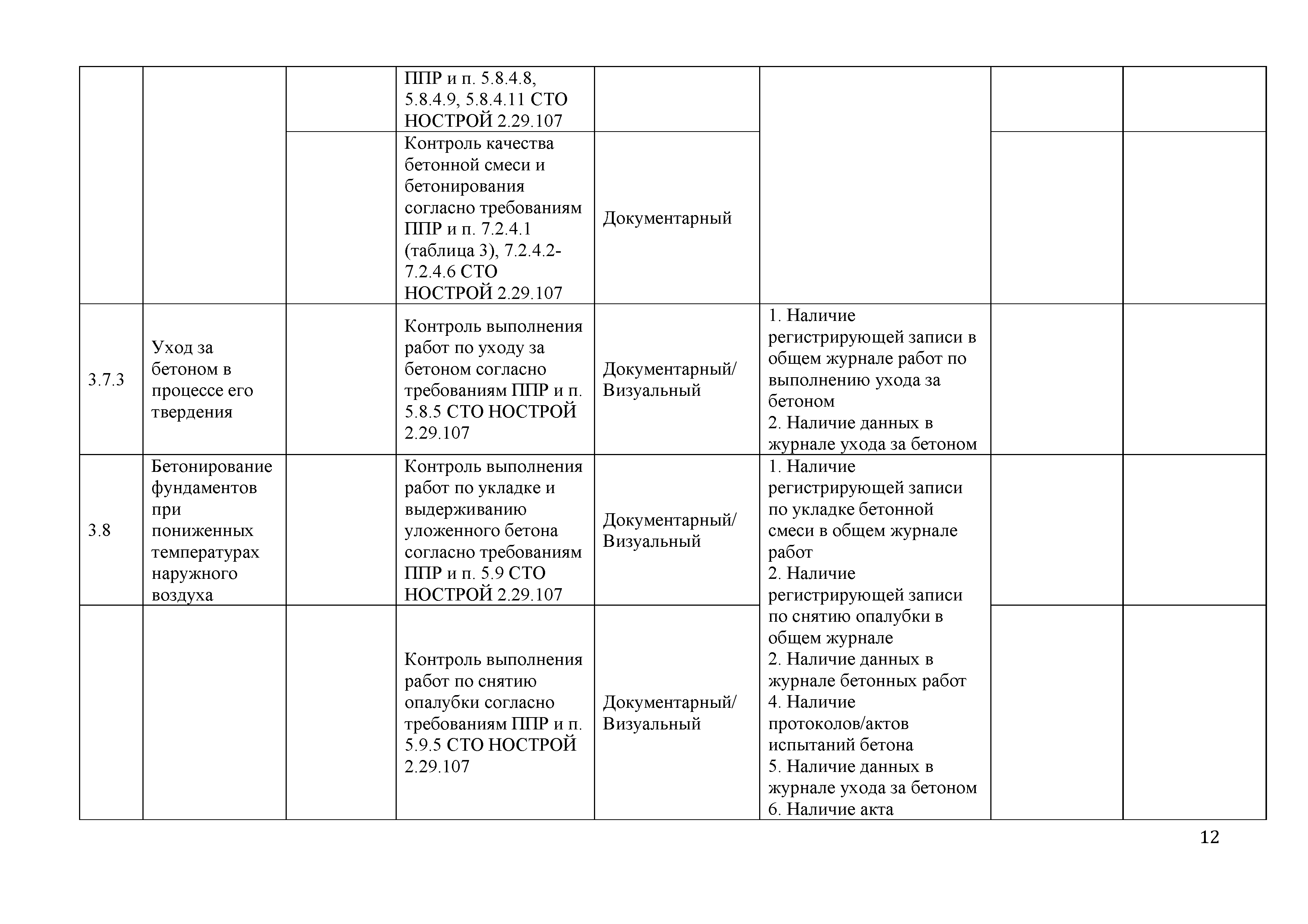 |  |  |  |  |  |  |  |  |
|---|---|---|---|---|---|---|---|
|  |  |  | ППР и п. 5.8.4.8, 5.8.4.9, 5.8.4.11 СТО НОСТРОЙ 2.29.107 |  |  |  |  |
|  |  |  | Контроль качества бетонной смеси и бетонирования согласно требованиям ППР и п. 7.2.4.1 (таблица 3), 7.2.4.2-7.2.4.6 СТО НОСТРОЙ 2.29.107 | Документарный |  |  |  |
| 3.7.3 | Уход за бетоном в процессе его твердения |  | Контроль выполнения работ по уходу за бетоном согласно требованиям ППР и п. 5.8.5 СТО НОСТРОЙ 2.29.107 | Документарный/ Визуальный | 1. Наличие регистрирующей записи в общем журнале работ по выполнению ухода за бетоном 2. Наличие данных в журнале ухода за бетоном |  |  |
| 3.8 | Бетонирование фундаментов при пониженных температурах наружного воздуха |  | Контроль выполнения работ по укладке и выдерживанию уложенного бетона согласно требованиям ППР и п. 5.9 СТО НОСТРОЙ 2.29.107 | Документарный/ Визуальный | 1. Наличие регистрирующей записи по укладке бетонной смеси в общем журнале работ 2. Наличие регистрирующей записи по снятию опалубки в общем журнале 2. Наличие данных в журнале бетонных работ 4. Наличие протоколов/актов испытаний бетона 5. Наличие данных в журнале ухода за бетоном 6. Наличие акта |  |  |
|  |  |  | Контроль выполнения работ по снятию опалубки согласно требованиям ППР и п. 5.9.5 СТО НОСТРОЙ 2.29.107 | Документарный/ Визуальный |  |  |  |

12